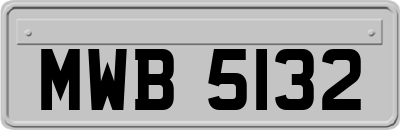 MWB 5132